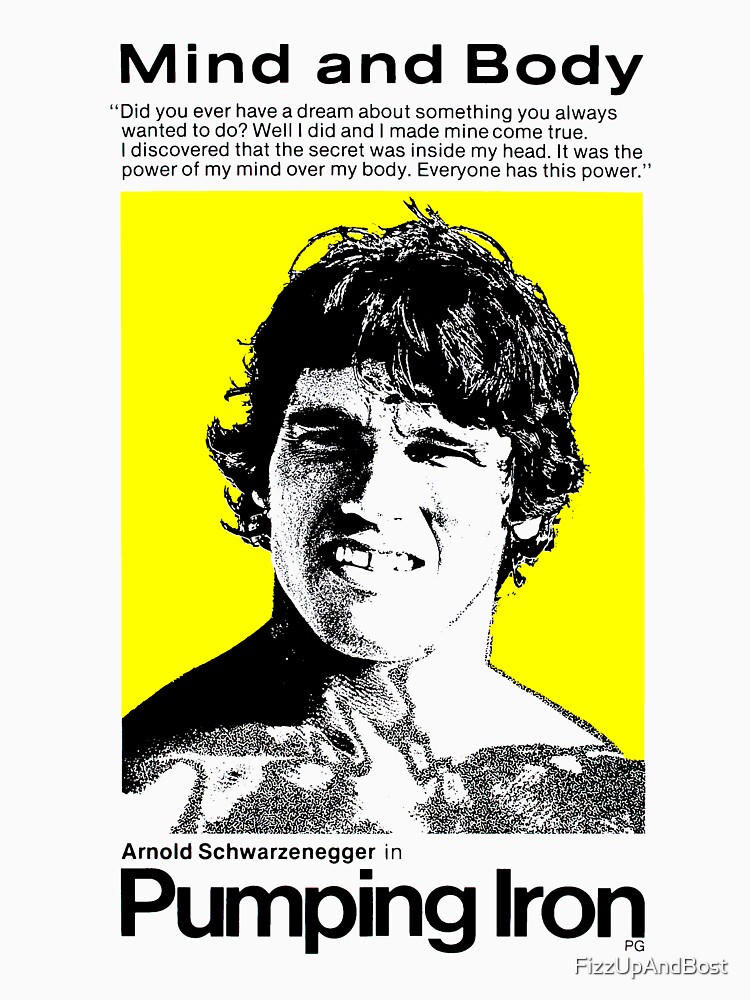 Mind and Body

"Did you ever have a dream about something you always wanted to do? Well I did and I made mine come true. I discovered that the secret was inside my head. It was the power of my mind over my body. Everyone has this power."

Arnold Schwarzenegger in

Pumping Iron

PG

FizzUpAndBost